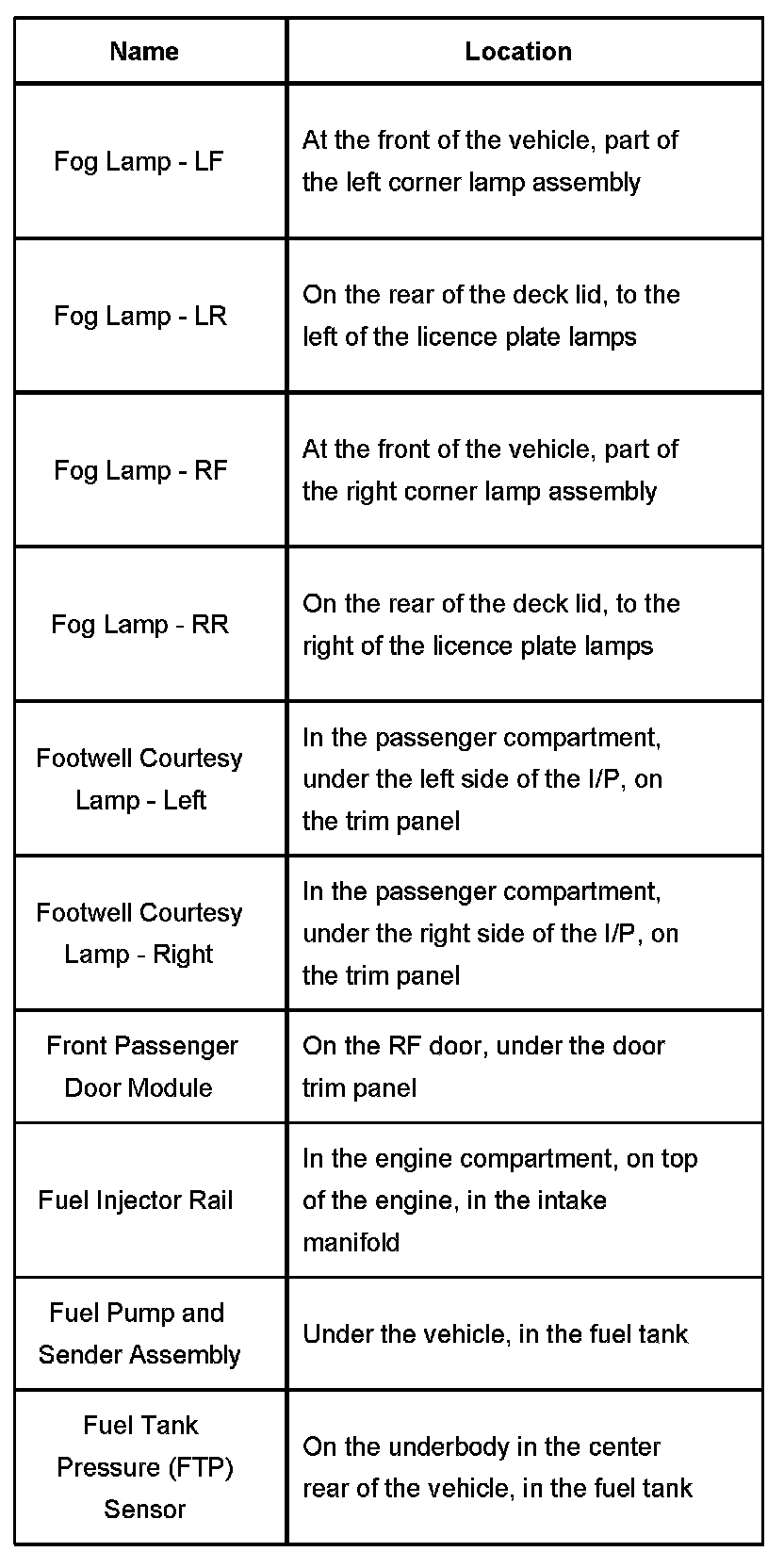 | Name | Location |
|---|---|
| Fog Lamp - LF | At the front of the vehicle, part of the left corner lamp assembly |
| Fog Lamp - LR | On the rear of the deck lid, to the left of the licence plate lamps |
| Fog Lamp - RF | At the front of the vehicle, part of the right corner lamp assembly |
| Fog Lamp - RR | On the rear of the deck lid, to the right of the licence plate lamps |
| Footwell Courtesy Lamp - Left | In the passenger compartment, under the left side of the I/P, on the trim panel |
| Footwell Courtesy Lamp - Right | In the passenger compartment, under the right side of the I/P, on the trim panel |
| Front Passenger Door Module | On the RF door, under the door trim panel |
| Fuel Injector Rail | In the engine compartment, on top of the engine, in the intake manifold |
| Fuel Pump and Sender Assembly | Under the vehicle, in the fuel tank |
| Fuel Tank Pressure (FTP) Sensor | On the underbody in the center rear of the vehicle, in the fuel tank |